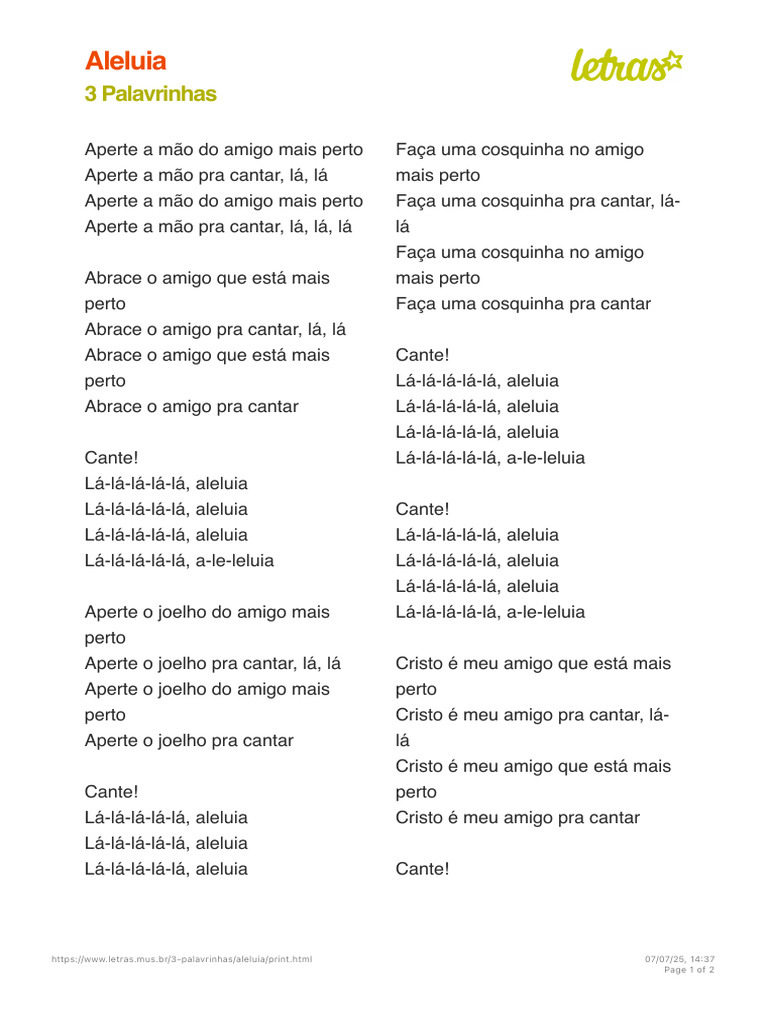 Aleluia
3 Palavrinhas

letras

Aperte a mão do amigo mais perto
Aperte a mão pra cantar, lá, lá
Aperte a mão do amigo mais perto
Aperte a mão pra cantar, lá, lá, lá

Abrace o amigo que está mais perto
Abrace o amigo pra cantar, lá, lá
Abrace o amigo que está mais perto
Abrace o amigo pra cantar

Cante!
Lá-lá-lá-lá-lá, aleluia
Lá-lá-lá-lá-lá, aleluia
Lá-lá-lá-lá-lá, aleluia
Lá-lá-lá-lá-lá, a-le-leluia

Aperte o joelho do amigo mais perto
Aperte o joelho pra cantar, lá, lá
Aperte o joelho do amigo mais perto
Aperte o joelho pra cantar

Cante!
Lá-lá-lá-lá-lá, aleluia
Lá-lá-lá-lá-lá, aleluia
Lá-lá-lá-lá-lá, aleluia

Faça uma cosquinha no amigo mais perto
Faça uma cosquinha pra cantar, lá-lá
Faça uma cosquinha no amigo mais perto
Faça uma cosquinha pra cantar

Cante!
Lá-lá-lá-lá-lá, aleluia
Lá-lá-lá-lá-lá, aleluia
Lá-lá-lá-lá-lá, aleluia
Lá-lá-lá-lá-lá, a-le-leluia

Cante!
Lá-lá-lá-lá-lá, aleluia
Lá-lá-lá-lá-lá, aleluia
Lá-lá-lá-lá-lá, aleluia
Lá-lá-lá-lá-lá, a-le-leluia

Cristo é meu amigo que está mais perto
Cristo é meu amigo pra cantar, lá-lá
Cristo é meu amigo que está mais perto
Cristo é meu amigo pra cantar

Cante!

https://www.letras.mus.br/3-palavrinhas/aleluia/print.html
07/07/25, 14:37
Page 1 of 2